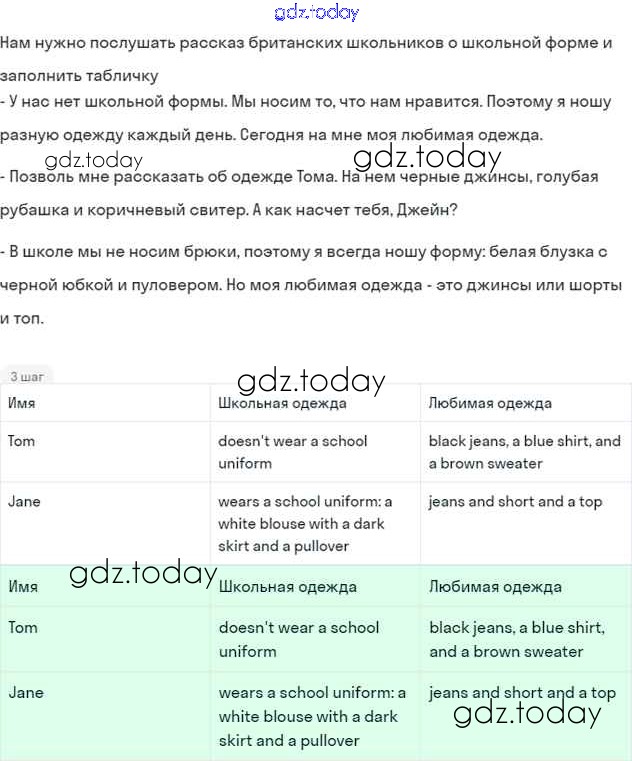 gdz.today

Нам нужно послушать рассказ британских школьников о школьной форме и заполнить табличку

- У нас нет школьной формы. Мы носим то, что нам нравится. Поэтому я ношу разную одежду каждый день. Сегодня на мне моя любимая одежда.

gdz.today gdz.today

- Позволь мне рассказать об одежде Тома. На нем черные джинсы, голубая рубашка и коричневый свитер. А как насчет тебя, Джейн?

- В школе мы не носим брюки, поэтому я всегда ношу форму: белая блузка с черной юбкой и пуловером. Но моя любимая одежда - это джинсы или шорты и топ.

3 шаг

gdz.today

| Имя | Школьная одежда | Любимая одежда |
|---|---|---|
| Tom | doesn't wear a school uniform | black jeans, a blue shirt, and a brown sweater |
| Jane | wears a school uniform: a white blouse with a dark skirt and a pullover | jeans and short and a top |

gdz.today

| Имя | Школьная одежда | Любимая одежда |
|---|---|---|
| Tom | doesn't wear a school uniform | black jeans, a blue shirt, and a brown sweater |
| Jane | wears a school uniform: a white blouse with a dark skirt and a pullover | jeans and short and a top |

gdz.today